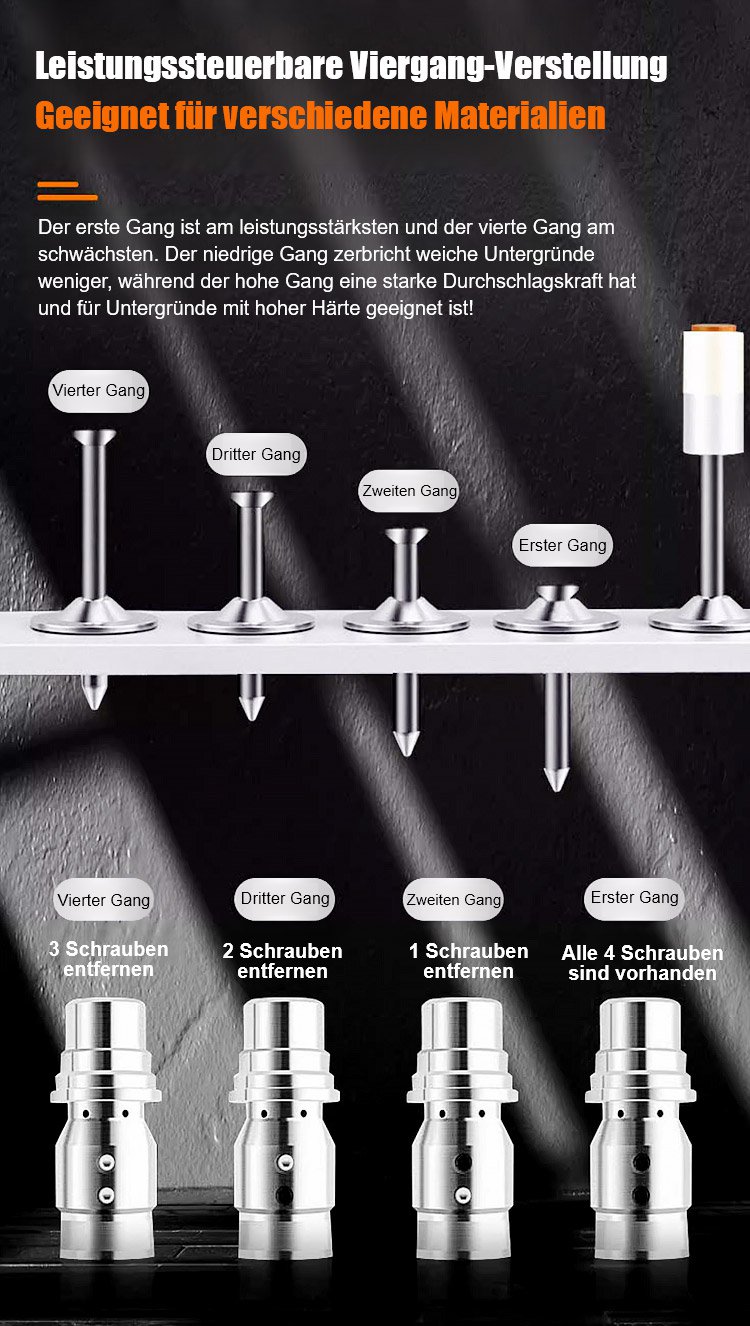 Leistungssteuerbare Viergang-Verstellung
Geeignet für verschiedene Materialien

Der erste Gang ist am leistungsstärksten und der vierte Gang am schwächsten. Der niedrige Gang zerbricht weiche Untergründe weniger, während der hohe Gang eine starke Durchschlagskraft hat und für Untergründe mit hoher Härte geeignet ist!

Vierter Gang

Dritter Gang

Zweiten Gang

Erster Gang

Vierter Gang
3 Schrauben entfernen

Dritter Gang
2 Schrauben entfernen

Zweiten Gang
1 Schrauben entfernen

Erster Gang
Alle 4 Schrauben sind vorhanden